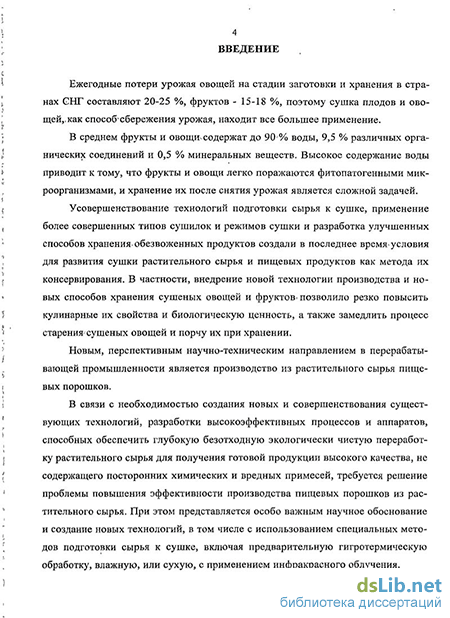 4

ВВЕДЕНИЕ

Ежегодные потери урожая овощей на стадии заготовки и хранения в странах СНГ составляют 20-25 %, фруктов - 15-18 %, поэтому сушка плодов и овощей, как способ сбережения урожая, находит все большее применение.

В среднем фрукты и овощи содержат до 90 % воды, 9,5 % различных органических соединений и 0,5 % минеральных веществ. Высокое содержание воды приводит к тому, что фрукты и овощи легко поражаются фитопатогенными микроорганизмами, и хранение их после снятия урожая является сложной задачей.

Усовершенствование технологий подготовки сырья к сушке, применение более совершенных типов сушилок и режимов сушки и разработка улучшенных способов хранения обезвоженных продуктов создали в последнее время условия для развития сушки растительного сырья и пищевых продуктов как метода их консервирования. В частности, внедрение новой технологии производства и новых способов хранения сушеных овощей и фруктов позволило резко повысить кулинарные их свойства и биологическую ценность, а также замедлить процесс старения сушеных овощей и порчу их при хранении.

Новым, перспективным научно-техническим направлением в перерабатывающей промышленности является производство из растительного сырья пищевых порошков.

В связи с необходимостью создания новых и совершенствования существующих технологий, разработки высокоэффективных процессов и аппаратов, способных обеспечить глубокую безотходную экологически чистую переработку растительного сырья для получения готовой продукции высокого качества, не содержащего посторонних химических и вредных примесей, требуется решение проблемы повышения эффективности производства пищевых порошков из растительного сырья. При этом представляется особо важным научное обоснование и создание новых технологий, в том числе с использованием специальных методов подготовки сырья к сушке, включая предварительную гигротермическую обработку, влажную, или сухую, с применением инфракрасного облучения.

dsLib.net
библиотека диссертаций